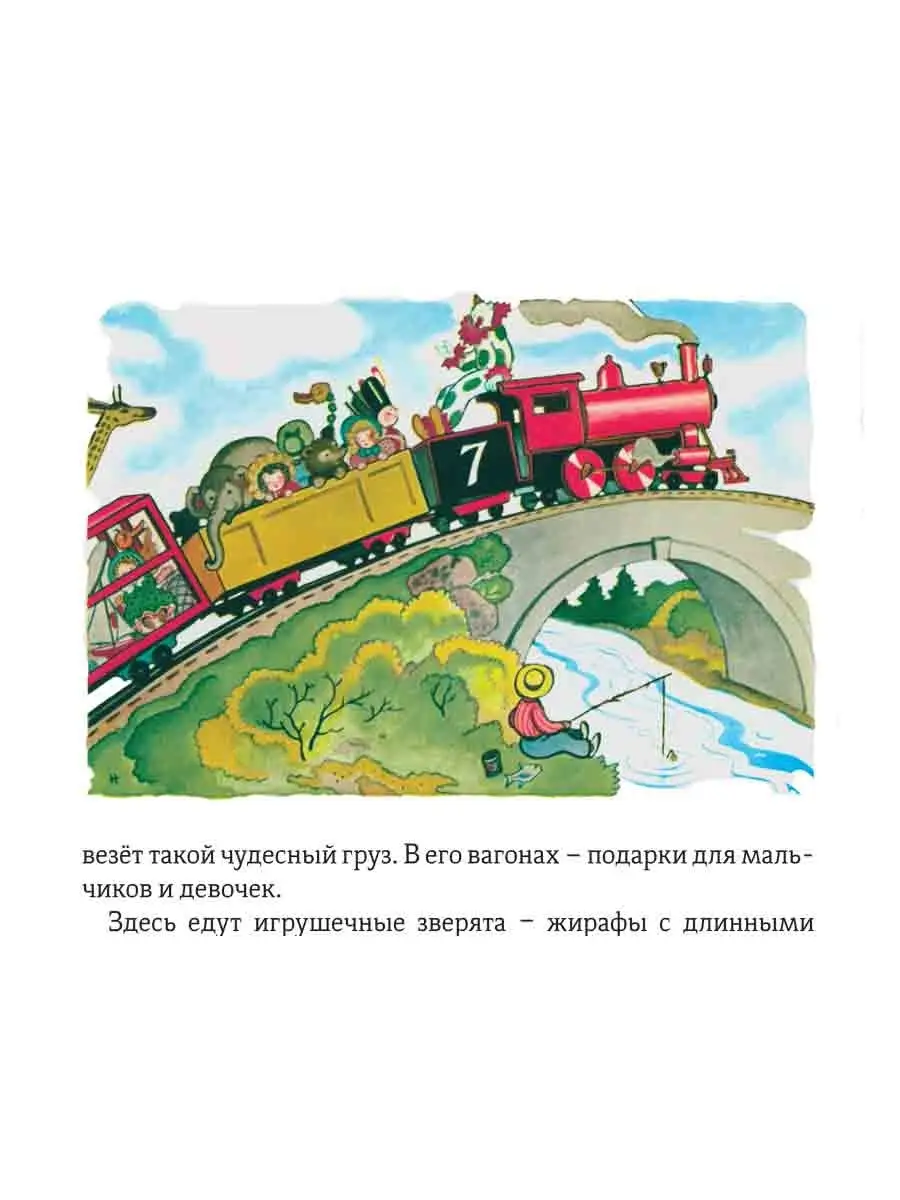 7

везёт такой чудесный груз. В его вагонах – подарки для мальчиков и девочек.

Здесь едут игрушечные зверята – жирафы с длинными